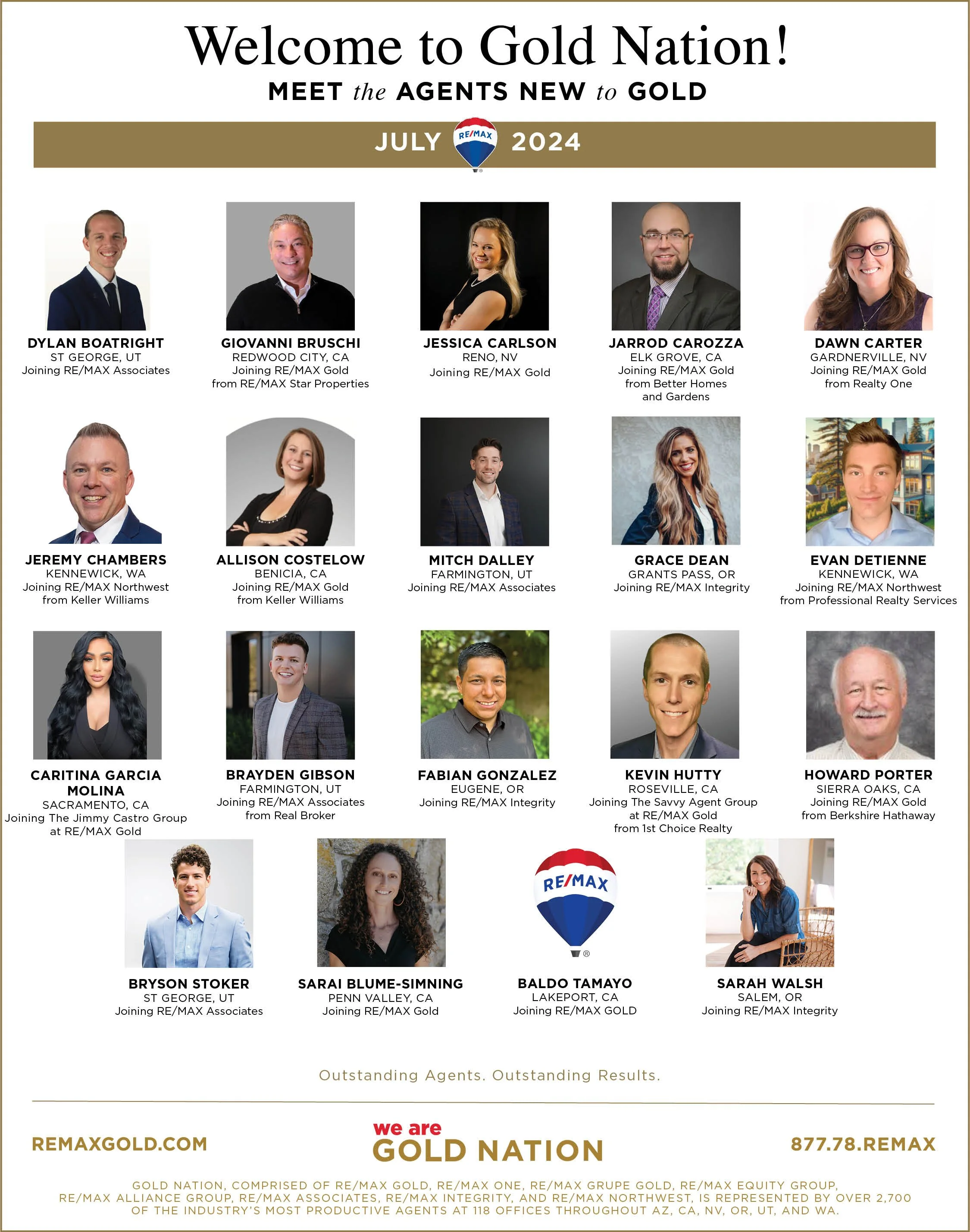 Welcome to Gold Nation!
MEET the AGENTS NEW to GOLD

JULY RE/MAX 2024

DYLAN BOATRIGHT
ST GEORGE, UT
Joining RE/MAX Associates

GIOVANNI BRUSCHI
REDWOOD CITY, CA
Joining RE/MAX Gold
from RE/MAX Star Properties

JESSICA CARLSON
RENO, NV
Joining RE/MAX Gold

JARROD CAROZZA
ELK GROVE, CA
Joining RE/MAX Gold
from Better Homes
and Gardens

DAWN CARTER
GARDNERVILLE, NV
Joining RE/MAX Gold
from Realty One

JEREMY CHAMBERS
KENNEWICK, WA
Joining RE/MAX Northwest
from Keller Williams

ALLISON COSTELOW
BENICIA, CA
Joining RE/MAX Gold
from Keller Williams

MITCH DALLEY
FARMINGTON, UT
Joining RE/MAX Associates

GRACE DEAN
GRANTS PASS, OR
Joining RE/MAX Integrity

EVAN DETIENNE
KENNEWICK, WA
Joining RE/MAX Northwest
from Professional Realty Services

CARITINA GARCIA MOLINA
SACRAMENTO, CA
Joining The Jimmy Castro Group
at RE/MAX Gold

BRAYDEN GIBSON
FARMINGTON, UT
Joining RE/MAX Associates
from Real Broker

FABIAN GONZALEZ
EUGENE, OR
Joining RE/MAX Integrity

KEVIN HUTTY
ROSEVILLE, CA
Joining The Savvy Agent Group
at RE/MAX Gold
from 1st Choice Realty

HOWARD PORTER
SIERRA OAKS, CA
Joining RE/MAX Gold
from Berkshire Hathaway

BRYSON STOKER
ST GEORGE, UT
Joining RE/MAX Associates

SARAI BLUME-SIMNING
PENN VALLEY, CA
Joining RE/MAX Gold

RE/MAX

BALDO TAMAYO
LAKEPORT, CA
Joining RE/MAX GOLD

SARAH WALSH
SALEM, OR
Joining RE/MAX Integrity

Outstanding Agents. Outstanding Results.

REMAXGOLD.COM

we are
GOLD NATION

877.78.REMAX

GOLD NATION, COMPRISED OF RE/MAX GOLD, RE/MAX ONE, RE/MAX GRUPE GOLD, RE/MAX EQUITY GROUP, RE/MAX ALLIANCE GROUP, RE/MAX ASSOCIATES, RE/MAX INTEGRITY, AND RE/MAX NORTHWEST, IS REPRESENTED BY OVER 2,700 OF THE INDUSTRY'S MOST PRODUCTIVE AGENTS AT 118 OFFICES THROUGHOUT AZ, CA, NV, OR, UT, AND WA.